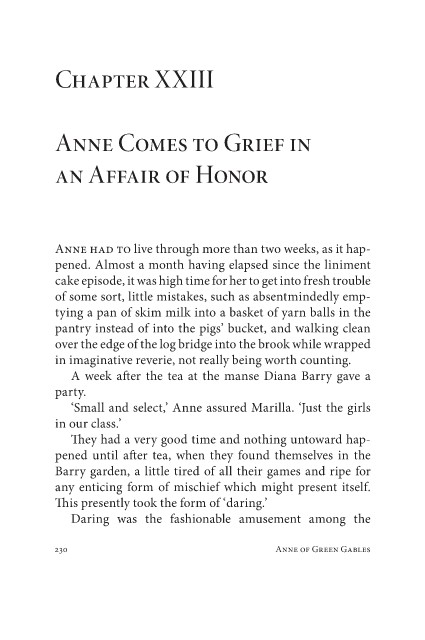 Chapter XXIII

Anne Comes to Grief in an Affair of Honor

Anne had to live through more than two weeks, as it happened. Almost a month having elapsed since the liniment cake episode, it was high time for her to get into fresh trouble of some sort, little mistakes, such as absentmindedly emptying a pan of skim milk into a basket of yarn balls in the pantry instead of into the pigs' bucket, and walking clean over the edge of the log bridge into the brook while wrapped in imaginative reverie, not really being worth counting.

A week after the tea at the manse Diana Barry gave a party.

'Small and select,' Anne assured Marilla. 'Just the girls in our class.'

They had a very good time and nothing untoward happened until after tea, when they found themselves in the Barry garden, a little tired of all their games and ripe for any enticing form of mischief which might present itself. This presently took the form of 'daring.'

Daring was the fashionable amusement among the

230 Anne of Green Gables